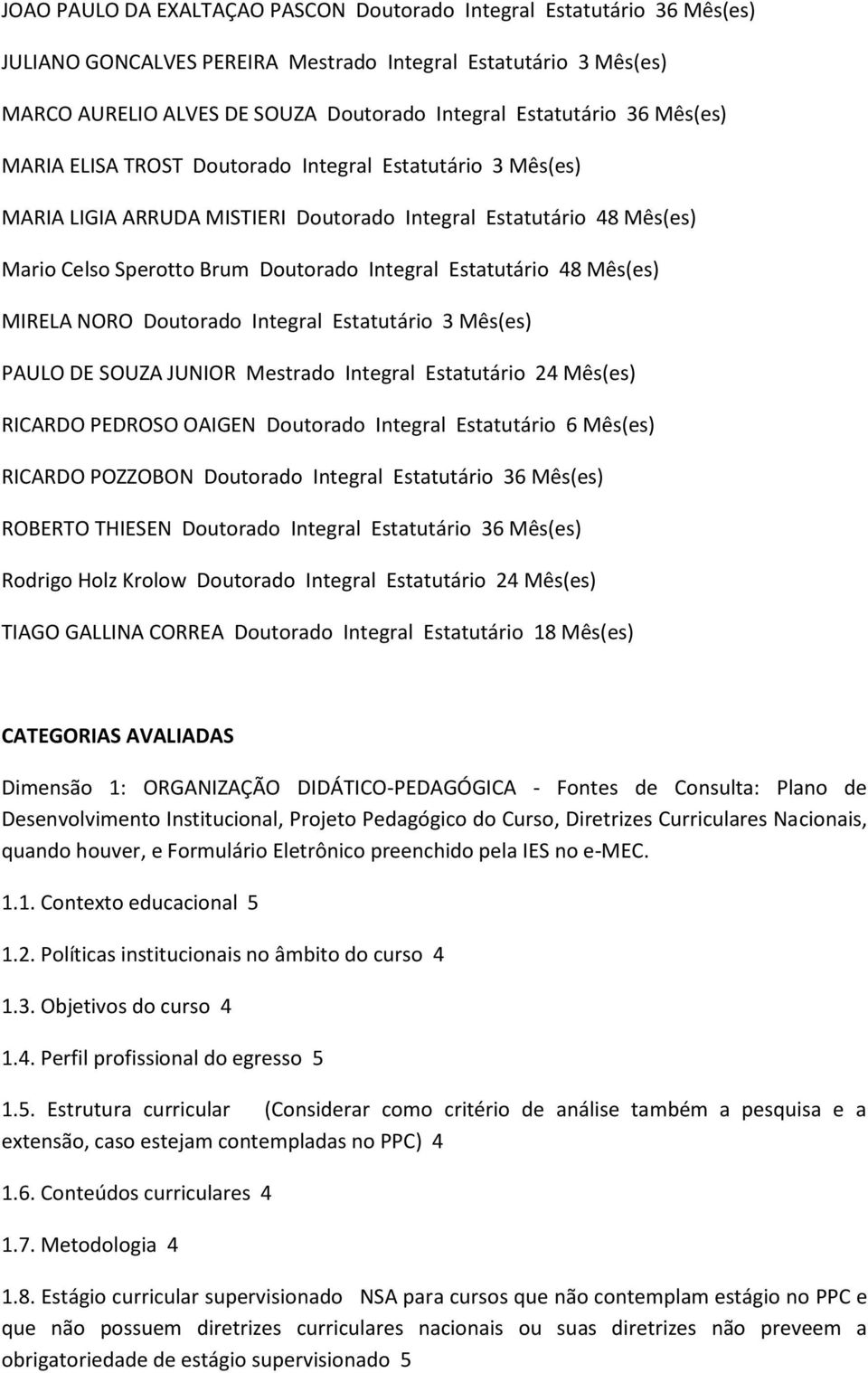 JOAO PAULO DA EXALTAÇAO PASCON Doutorado Integral Estatutário 36 Mês(es)

JULIANO GONCALVES PEREIRA Mestrado Integral Estatutário 3 Mês(es)

MARCO AURELIO ALVES DE SOUZA Doutorado Integral Estatutário 36 Mês(es)

MARIA ELISA TROST Doutorado Integral Estatutário 3 Mês(es)

MARIA LIGIA ARRUDA MISTIERI Doutorado Integral Estatutário 48 Mês(es)

Mario Celso Sperotto Brum Doutorado Integral Estatutário 48 Mês(es)

MIRELA NORO Doutorado Integral Estatutário 3 Mês(es)

PAULO DE SOUZA JUNIOR Mestrado Integral Estatutário 24 Mês(es)

RICARDO PEDROSO OAIGEN Doutorado Integral Estatutário 6 Mês(es)

RICARDO POZZOBON Doutorado Integral Estatutário 36 Mês(es)

ROBERTO THIESEN Doutorado Integral Estatutário 36 Mês(es)

Rodrigo Holz Krolow Doutorado Integral Estatutário 24 Mês(es)

TIAGO GALLINA CORREA Doutorado Integral Estatutário 18 Mês(es)

CATEGORIAS AVALIADAS

Dimensão 1: ORGANIZAÇÃO DIDÁTICO-PEDAGÓGICA - Fontes de Consulta: Plano de Desenvolvimento Institucional, Projeto Pedagógico do Curso, Diretrizes Curriculares Nacionais, quando houver, e Formulário Eletrônico preenchido pela IES no e-MEC.

1.1. Contexto educacional 5

1.2. Políticas institucionais no âmbito do curso 4

1.3. Objetivos do curso 4

1.4. Perfil profissional do egresso 5

1.5. Estrutura curricular (Considerar como critério de análise também a pesquisa e a extensão, caso estejam contempladas no PPC) 4

1.6. Conteúdos curriculares 4

1.7. Metodologia 4

1.8. Estágio curricular supervisionado NSA para cursos que não contemplam estágio no PPC e que não possuem diretrizes curriculares nacionais ou suas diretrizes não preveem a obrigatoriedade de estágio supervisionado 5